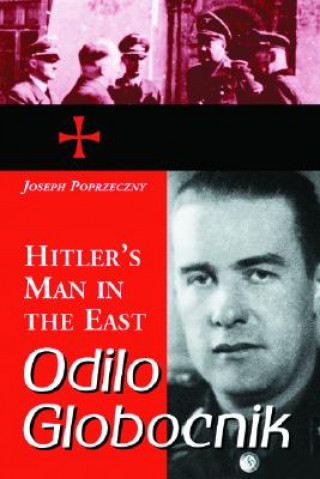 JOSEPH POPRZECZNY

HITLER'S MAN IN THE EAST

Odilo Globocnik